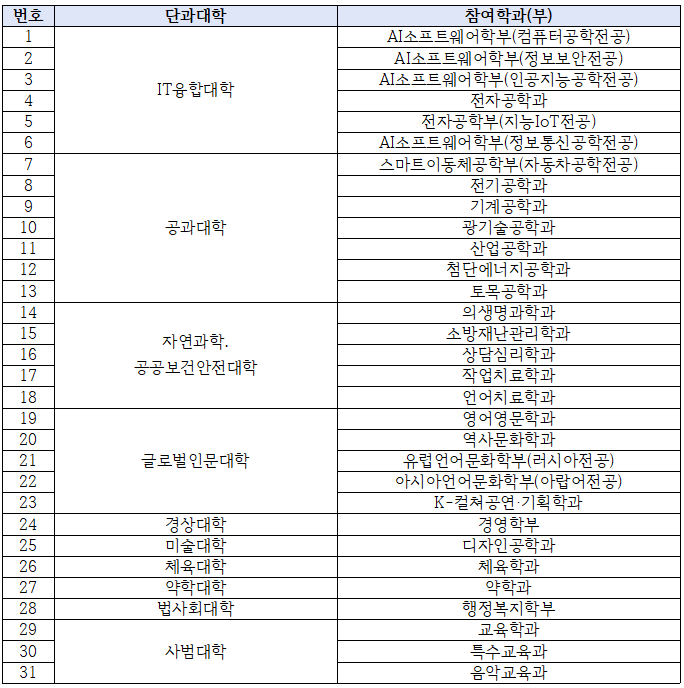 | 번호 | 단과대학 | 참여학과(부) |
|---|---|---|
| 1 | IT융합대학 | AI소프트웨어학부(컴퓨터공학전공) |
| 2 | | AI소프트웨어학부(정보보안전공) |
| 3 | | AI소프트웨어학부(인공지능공학전공) |
| 4 | | 전자공학과 |
| 5 | | 전자공학부(지능IoT전공) |
| 6 | | AI소프트웨어학부(정보통신공학전공) |
| 7 | 공과대학 | 스마트이동체공학부(자동차공학전공) |
| 8 | | 전기공학과 |
| 9 | | 기계공학과 |
| 10 | | 광기술공학과 |
| 11 | | 산업공학과 |
| 12 | | 첨단에너지공학과 |
| 13 | | 토목공학과 |
| 14 | 자연과학. 공공보건안전대학 | 의생명과학과 |
| 15 | | 소방재난관리학과 |
| 16 | | 상담심리학과 |
| 17 | | 작업치료학과 |
| 18 | | 언어치료학과 |
| 19 | 글로벌인문대학 | 영어영문학과 |
| 20 | | 역사문화학과 |
| 21 | | 유럽언어문화학부(러시아전공) |
| 22 | | 아시아언어문화학부(아랍어전공) |
| 23 | | K-컬쳐공연·기획학과 |
| 24 | 경상대학 | 경영학부 |
| 25 | 미술대학 | 디자인공학과 |
| 26 | 체육대학 | 체육학과 |
| 27 | 약학대학 | 약학과 |
| 28 | 법사회대학 | 행정복지학부 |
| 29 | 사범대학 | 교육학과 |
| 30 | | 특수교육과 |
| 31 | | 음악교육과 |